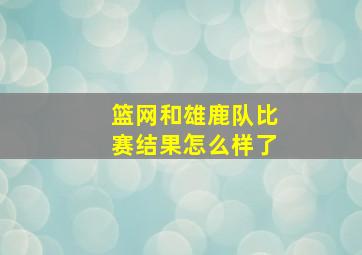 篮网和雄鹿队比赛结果怎么样了